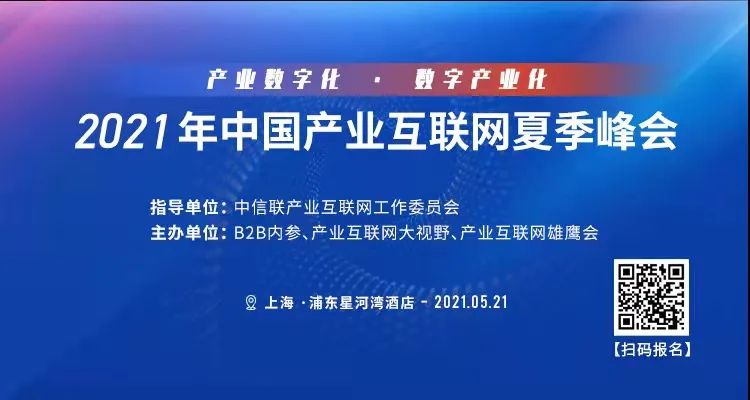 产业数字化 · 数字产业化

2021年中国产业互联网夏季峰会

指导单位：中信联产业互联网工作委员会
主办单位：B2B内参、产业互联网大视野、产业互联网雄鹰会

上海 · 浦东星河湾酒店 - 2021.05.21

【扫码报名】